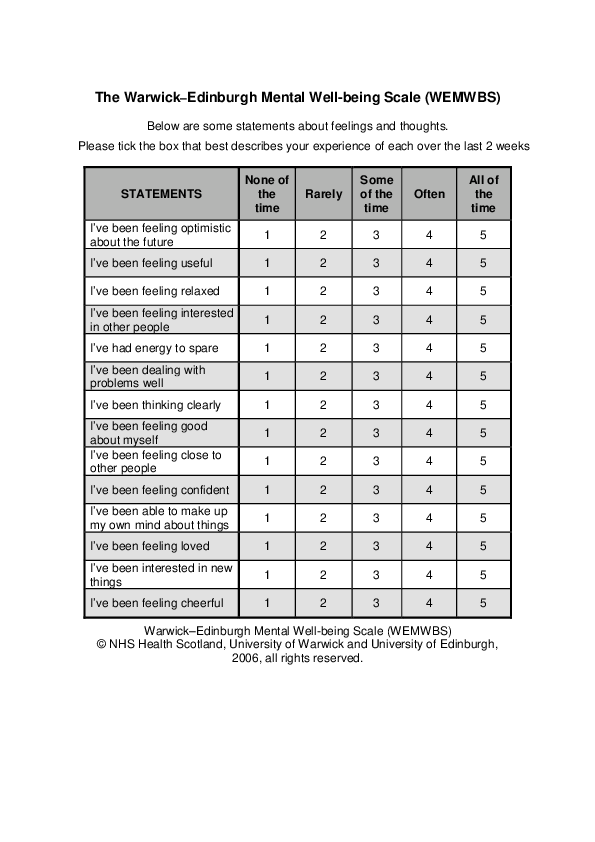 The Warwick–Edinburgh Mental Well-being Scale (WEMWBS)

Below are some statements about feelings and thoughts.

Please tick the box that best describes your experience of each over the last 2 weeks

| STATEMENTS | None of the time | Rarely | Some of the time | Often | All of the time |
|---|---|---|---|---|---|
| I've been feeling optimistic about the future | 1 | 2 | 3 | 4 | 5 |
| I've been feeling useful | 1 | 2 | 3 | 4 | 5 |
| I've been feeling relaxed | 1 | 2 | 3 | 4 | 5 |
| I've been feeling interested in other people | 1 | 2 | 3 | 4 | 5 |
| I've had energy to spare | 1 | 2 | 3 | 4 | 5 |
| I've been dealing with problems well | 1 | 2 | 3 | 4 | 5 |
| I've been thinking clearly | 1 | 2 | 3 | 4 | 5 |
| I've been feeling good about myself | 1 | 2 | 3 | 4 | 5 |
| I've been feeling close to other people | 1 | 2 | 3 | 4 | 5 |
| I've been feeling confident | 1 | 2 | 3 | 4 | 5 |
| I've been able to make up my own mind about things | 1 | 2 | 3 | 4 | 5 |
| I've been feeling loved | 1 | 2 | 3 | 4 | 5 |
| I've been interested in new things | 1 | 2 | 3 | 4 | 5 |
| I've been feeling cheerful | 1 | 2 | 3 | 4 | 5 |

Warwick–Edinburgh Mental Well-being Scale (WEMWBS)
© NHS Health Scotland, University of Warwick and University of Edinburgh, 2006, all rights reserved.